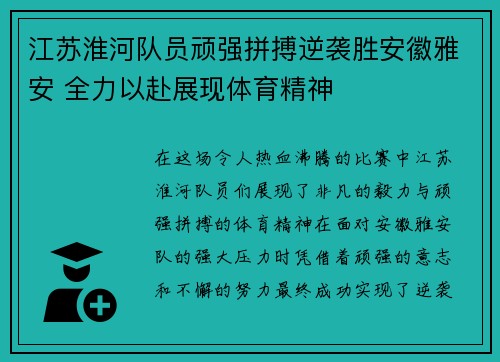 江苏淮河队员顽强拼搏逆袭胜安徽雅安 全力以赴展现体育精神

在这场令人热血沸腾的比赛中江苏淮河队员们展现了非凡的毅力与顽强拼搏的体育精神在面对安徽雅安队的强大压力时凭借着顽强的意志和不懈的努力最终成功实现了逆袭